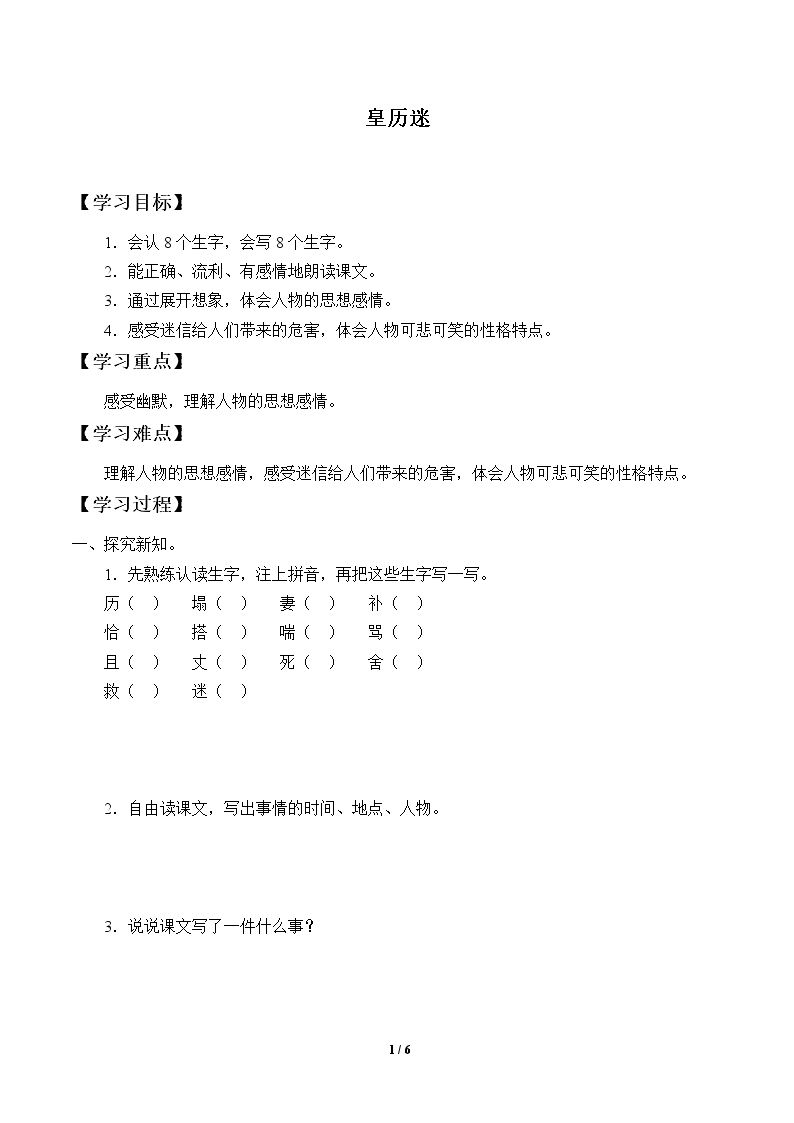 皇历迷

【学习目标】

1.会认8个生字，会写8个生字。

2.能正确、流利、有感情地朗读课文。

3.通过展开想象，体会人物的思想感情。

4.感受迷信给人们带来的危害，体会人物可悲可笑的性格特点。

【学习重点】

感受幽默，理解人物的思想感情。

【学习难点】

理解人物的思想感情，感受迷信给人们带来的危害，体会人物可悲可笑的性格特点。

【学习过程】

一、探究新知。

1.先熟练认读生字，注上拼音，再把这些生字写一写。

历（ ） 塌（ ） 妻（ ） 补（ ）

恰（ ） 搭（ ） 喘（ ） 骂（ ）

且（ ） 丈（ ） 死（ ） 舍（ ）

救（ ） 迷（ ）

2.自由读课文，写出事情的时间、地点、人物。

3.说说课文写了一件什么事？

1 / 6